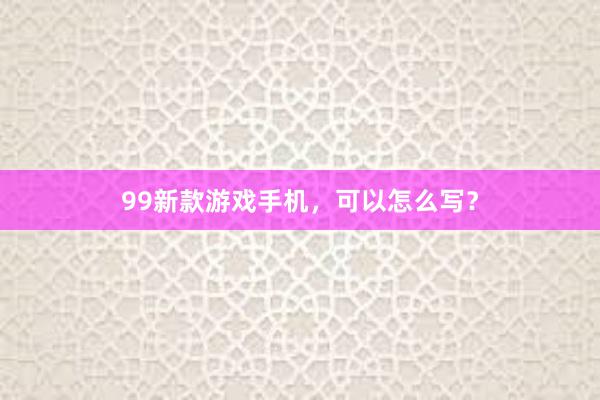 99新款游戏手机，可以怎么写?